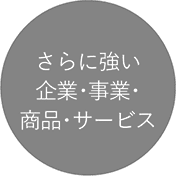 さらに強い
企業・事業・
商品・サービス